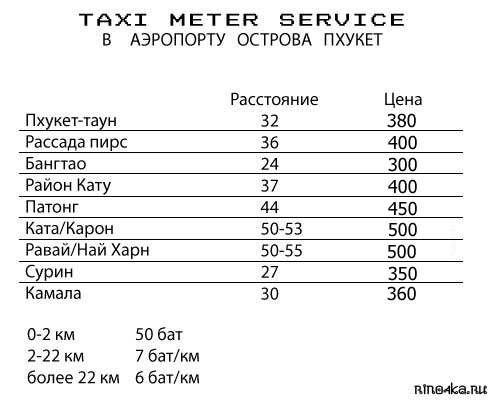 TAXI METER SERVICE
В АЭРОПОРТУ ОСТРОВА ПХУКЕТ

| | Расстояние | Цена |
|---|---|---|
| Пхукет-таун | 32 | 380 |
| Рассада пирс | 36 | 400 |
| Бангтао | 24 | 300 |
| Район Кату | 37 | 400 |
| Патонг | 44 | 450 |
| Ката/Карон | 50-53 | 500 |
| Равай/Най Харн | 50-55 | 500 |
| Сурин | 27 | 350 |
| Камала | 30 | 360 |

| | |
|---|---|
| 0-2 км | 50 бат |
| 2-22 км | 7 бат/км |
| более 22 км | 6 бат/км |

rino4ka.ru